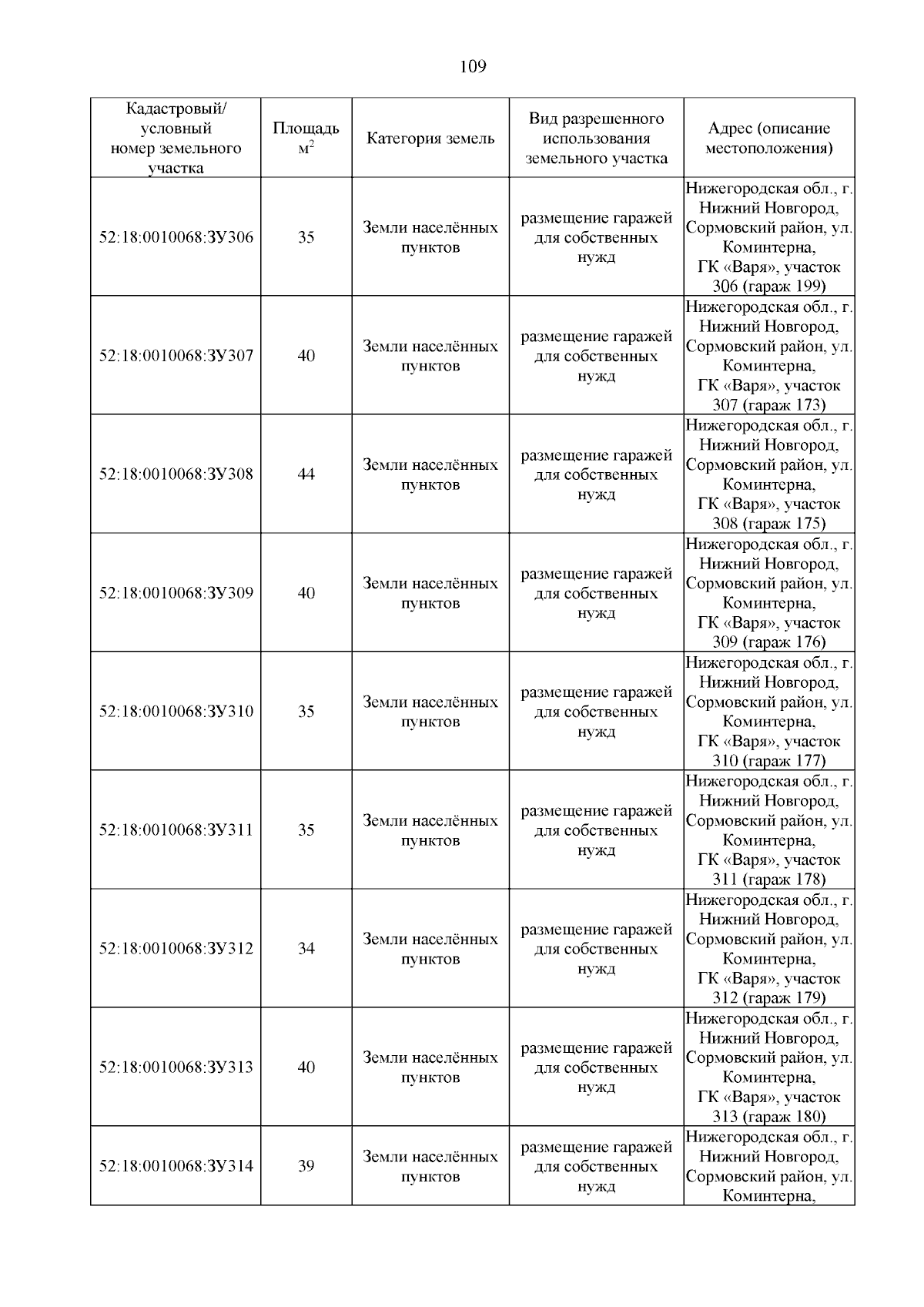 109

| Кадастровый/ условный номер земельного участка | Площадь $м^2$ | Категория земель | Вид разрешенного использования земельного участка | Адрес (описание местоположения) |
|---|---|---|---|---|
| 52:18:0010068:ЗУ306 | 35 | Земли населённых пунктов | размещение гаражей для собственных нужд | Нижегородская обл., г. Нижний Новгород, Сормовский район, ул. Коминтерна, ГК «Варя», участок 306 (гараж 199) |
| 52:18:0010068:ЗУ307 | 40 | Земли населённых пунктов | размещение гаражей для собственных нужд | Нижегородская обл., г. Нижний Новгород, Сормовский район, ул. Коминтерна, ГК «Варя», участок 307 (гараж 173) |
| 52:18:0010068:ЗУ308 | 44 | Земли населённых пунктов | размещение гаражей для собственных нужд | Нижегородская обл., г. Нижний Новгород, Сормовский район, ул. Коминтерна, ГК «Варя», участок 308 (гараж 175) |
| 52:18:0010068:ЗУ309 | 40 | Земли населённых пунктов | размещение гаражей для собственных нужд | Нижегородская обл., г. Нижний Новгород, Сормовский район, ул. Коминтерна, ГК «Варя», участок 309 (гараж 176) |
| 52:18:0010068:ЗУ310 | 35 | Земли населённых пунктов | размещение гаражей для собственных нужд | Нижегородская обл., г. Нижний Новгород, Сормовский район, ул. Коминтерна, ГК «Варя», участок 310 (гараж 177) |
| 52:18:0010068:ЗУ311 | 35 | Земли населённых пунктов | размещение гаражей для собственных нужд | Нижегородская обл., г. Нижний Новгород, Сормовский район, ул. Коминтерна, ГК «Варя», участок 311 (гараж 178) |
| 52:18:0010068:ЗУ312 | 34 | Земли населённых пунктов | размещение гаражей для собственных нужд | Нижегородская обл., г. Нижний Новгород, Сормовский район, ул. Коминтерна, ГК «Варя», участок 312 (гараж 179) |
| 52:18:0010068:ЗУ313 | 40 | Земли населённых пунктов | размещение гаражей для собственных нужд | Нижегородская обл., г. Нижний Новгород, Сормовский район, ул. Коминтерна, ГК «Варя», участок 313 (гараж 180) |
| 52:18:0010068:ЗУ314 | 39 | Земли населённых пунктов | размещение гаражей для собственных нужд | Нижегородская обл., г. Нижний Новгород, Сормовский район, ул. Коминтерна, |